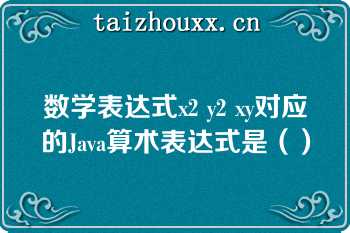 taizhouxx.cn

数学表达式x2 y2 xy对应的Java算术表达式是（ ）